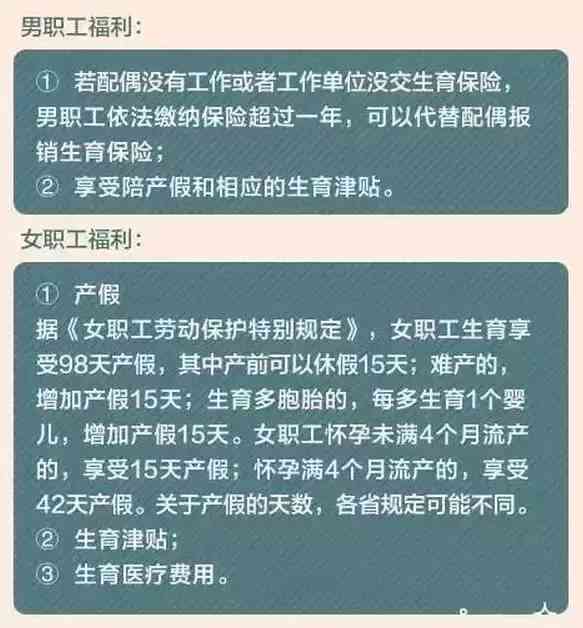 男职工福利：

① 若配偶没有工作或者工作单位没交生育保险，男职工依法缴纳保险超过一年，可以代替配偶报销生育保险；
② 享受陪产假和相应的生育津贴。

女职工福利：

① 产假
据《女职工劳动保护特别规定》，女职工生育享受98天产假，其中产前可以休假15天；难产的，增加产假15天；生育多胞胎的，每多生育1个婴儿，增加产假15天。女职工怀孕未满4个月流产的，享受15天产假；怀孕满4个月流产的，享受42天产假。关于产假的天数，各省规定可能不同。
② 生育津贴；
③ 生育医疗费用。